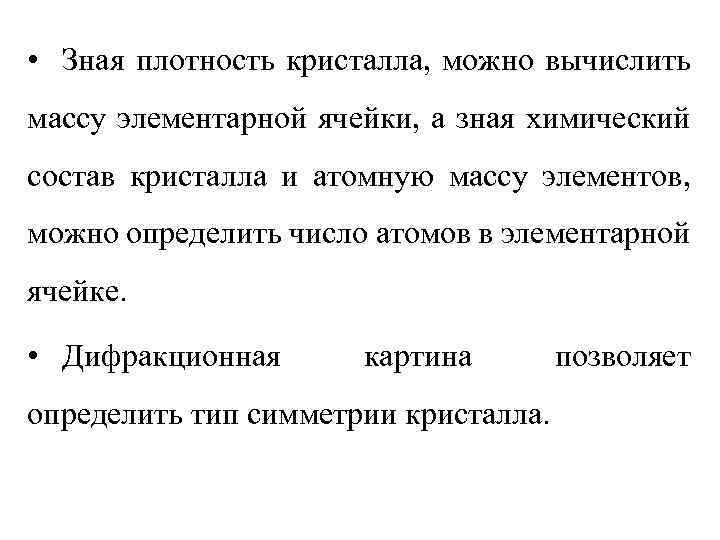 • Зная плотность кристалла, можно вычислить массу элементарной ячейки, а зная химический состав кристалла и атомную массу элементов, можно определить число атомов в элементарной ячейке.

• Дифракционная картина позволяет определить тип симметрии кристалла.